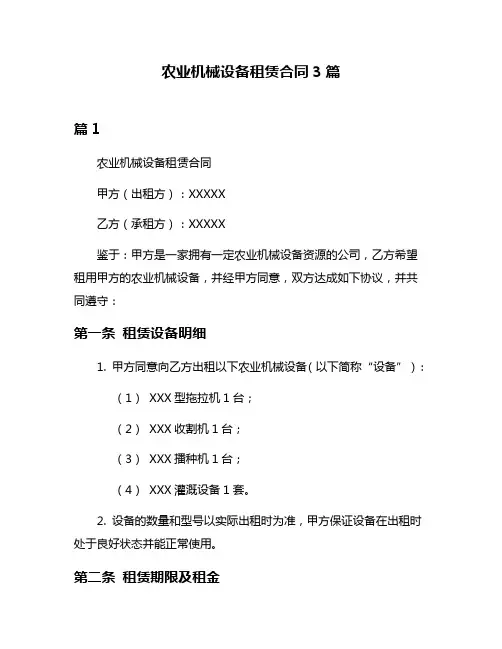 农业机械设备租赁合同 3 篇

篇 1

农业机械设备租赁合同

甲方（出租方）：XXXXX

乙方（承租方）：XXXXX

鉴于：甲方是一家拥有一定农业机械设备资源的公司，乙方希望租用甲方的农业机械设备，并经甲方同意，双方达成如下协议，并共同遵守：

第一条 租赁设备明细

1. 甲方同意向乙方出租以下农业机械设备（以下简称“设备”）：

（1） XXX 型拖拉机 1 台；

（2） XXX 收割机 1 台；

（3） XXX 播种机 1 台；

（4） XXX 灌溉设备 1 套。

2. 设备的数量和型号以实际出租时为准，甲方保证设备在出租时处于良好状态并能正常使用。

第二条 租赁期限及租金